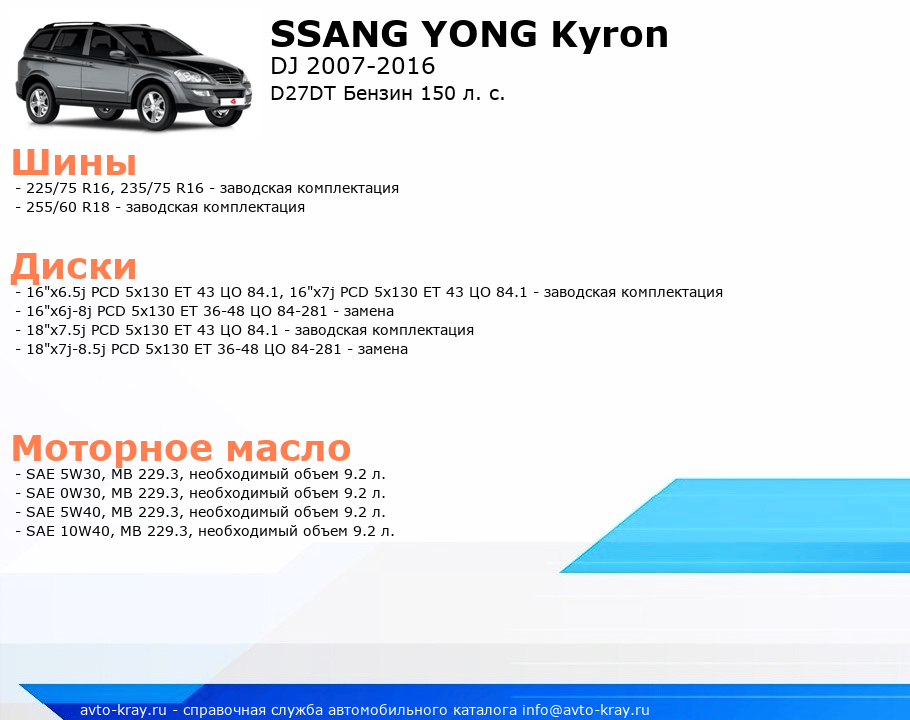 SSANG YONG Kyron
DJ 2007-2016
D27DT Бензин 150 л. с.

Шины
- 225/75 R16, 235/75 R16 - заводская комплектация
- 255/60 R18 - заводская комплектация

Диски
- 16"x6.5j PCD 5x130 ET 43 ЦО 84.1, 16"x7j PCD 5x130 ET 43 ЦО 84.1 - заводская комплектация
- 16"x6j-8j PCD 5x130 ET 36-48 ЦО 84-281 - замена
- 18"x7.5j PCD 5x130 ET 43 ЦО 84.1 - заводская комплектация
- 18"x7j-8.5j PCD 5x130 ET 36-48 ЦО 84-281 - замена

Моторное масло
- SAE 5W30, MB 229.3, необходимый объем 9.2 л.
- SAE 0W30, MB 229.3, необходимый объем 9.2 л.
- SAE 5W40, MB 229.3, необходимый объем 9.2 л.
- SAE 10W40, MB 229.3, необходимый объем 9.2 л.

avto-kray.ru - справочная служба автомобильного каталога info@avto-kray.ru